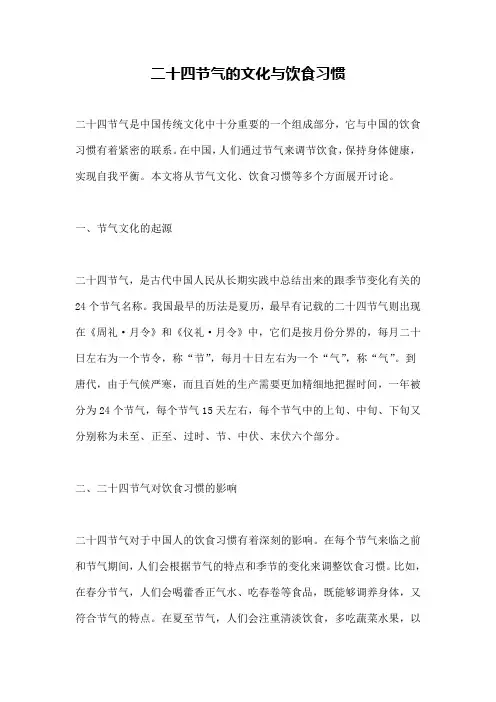 二十四节气的文化与饮食习惯

二十四节气是中国传统文化中十分重要的一个组成部分，它与中国的饮食习惯有着紧密的联系。在中国，人们通过节气来调节饮食，保持身体健康，实现自我平衡。本文将从节气文化、饮食习惯等多个方面展开讨论。

一、节气文化的起源

二十四节气，是古代中国人民从长期实践中总结出来的跟季节变化有关的24个节气名称。我国最早的历法是夏历，最早有记载的二十四节气则出现在《周礼·月令》和《仪礼·月令》中，它们是按月份分界的，每月二十日左右为一个节令，称“节”，每月十日左右为一个“气”，称“气”。到唐代，由于气候严寒，而且百姓的生产需要更加精细地把握时间，一年被分为24个节气，每个节气15天左右，每个节气中的上旬、中旬、下旬又分别称为未至、正至、过时、节、中伏、末伏六个部分。

二、二十四节气对饮食习惯的影响

二十四节气对于中国人的饮食习惯有着深刻的影响。在每个节气来临之前和节气期间，人们会根据节气的特点和季节的变化来调整饮食习惯。比如，在春分节气，人们会喝藿香正气水、吃春卷等食品，既能够调养身体，又符合节气的特点。在夏至节气，人们会注重清淡饮食，多吃蔬菜水果，以